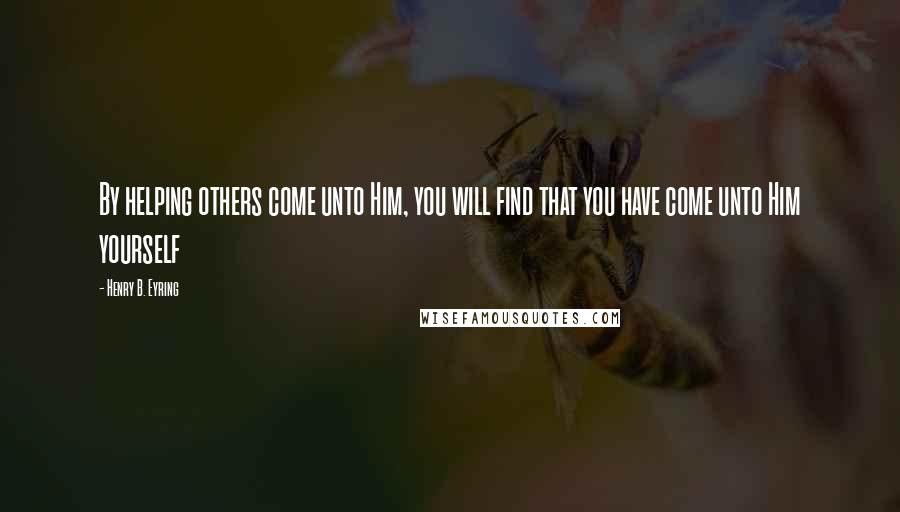 By helping others come unto Him, you will find that you have come unto Him yourself

- Henry B. Eyring

WISEFAMOUSQUOTES.COM